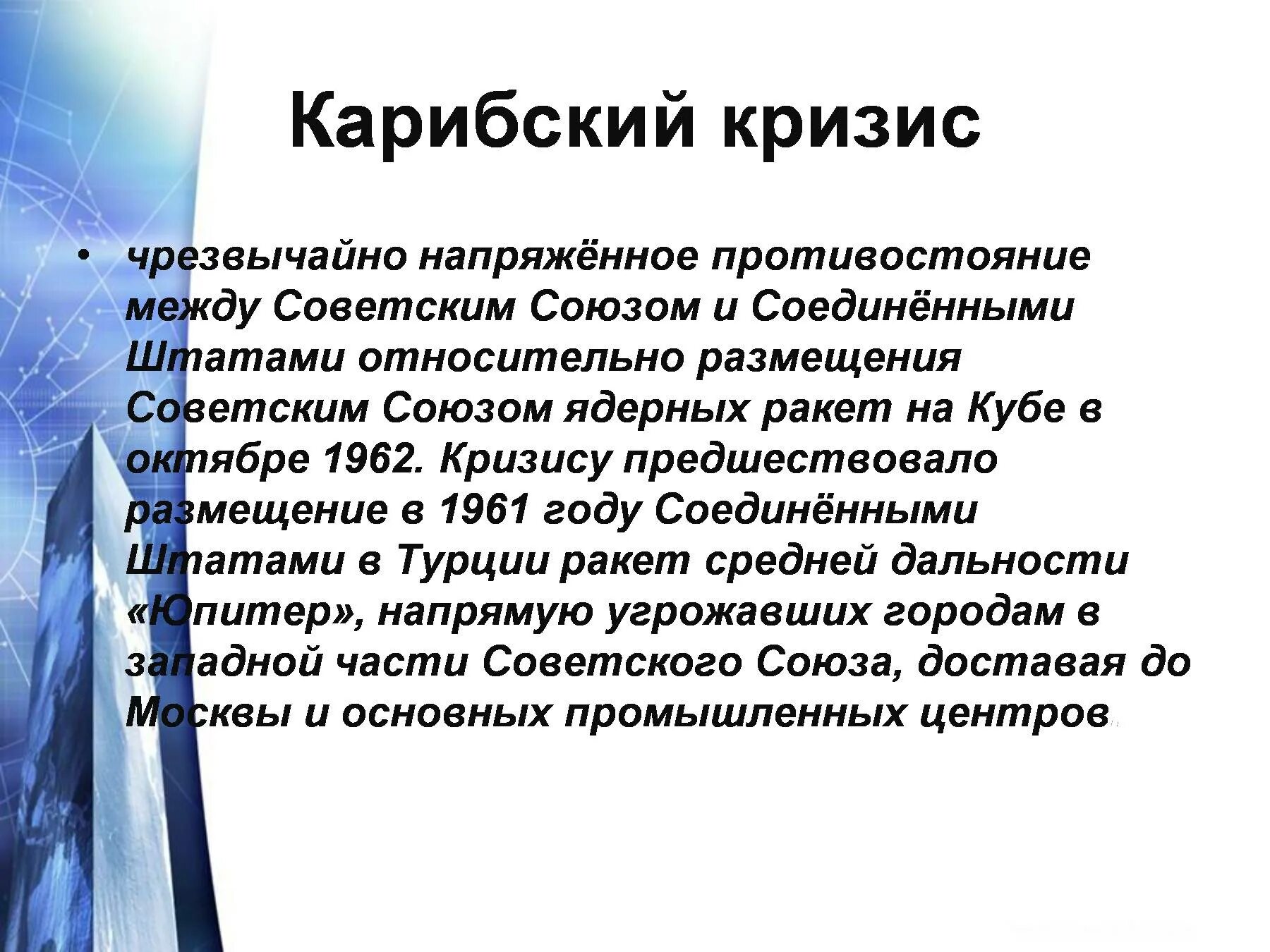 Карибский кризис

• чрезвычайно напряжённое противостояние между Советским Союзом и Соединёнными Штатами относительно размещения Советским Союзом ядерных ракет на Кубе в октябре 1962. Кризису предшествовало размещение в 1961 году Соединёнными Штатами в Турции ракет средней дальности «Юпитер», напрямую угрожавших городам в западной части Советского Союза, доставая до Москвы и основных промышленных центров